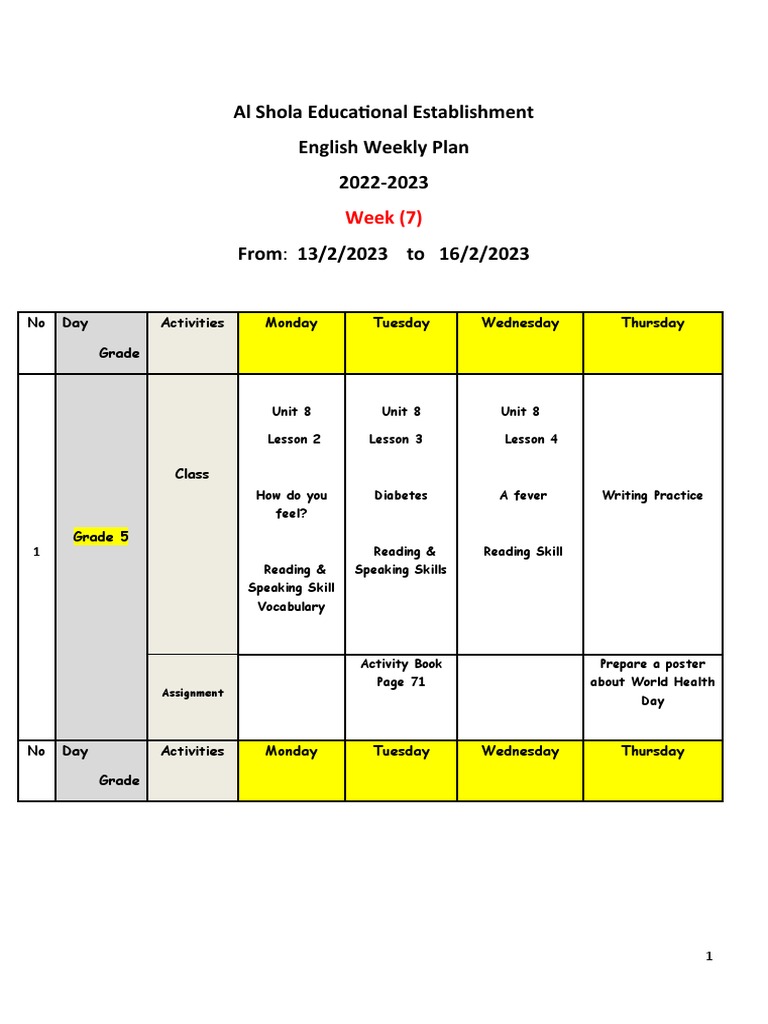 Al Shola Educational Establishment

English Weekly Plan

2022-2023

Week (7)

From: 13/2/2023 to 16/2/2023

| No | Day Grade | Activities | Monday | Tuesday | Wednesday | Thursday |
|---|---|---|---|---|---|---|
| 1 | Grade 5 | Class | Unit 8 Lesson 2 How do you feel? Reading & Speaking Skill Vocabulary | Unit 8 Lesson 3 Diabetes Reading & Speaking Skills | Unit 8 Lesson 4 A fever Reading Skill | Writing Practice |
| | | Assignment | | Activity Book Page 71 | | Prepare a poster about World Health Day |
| No | Day Grade | Activities | Monday | Tuesday | Wednesday | Thursday |

1